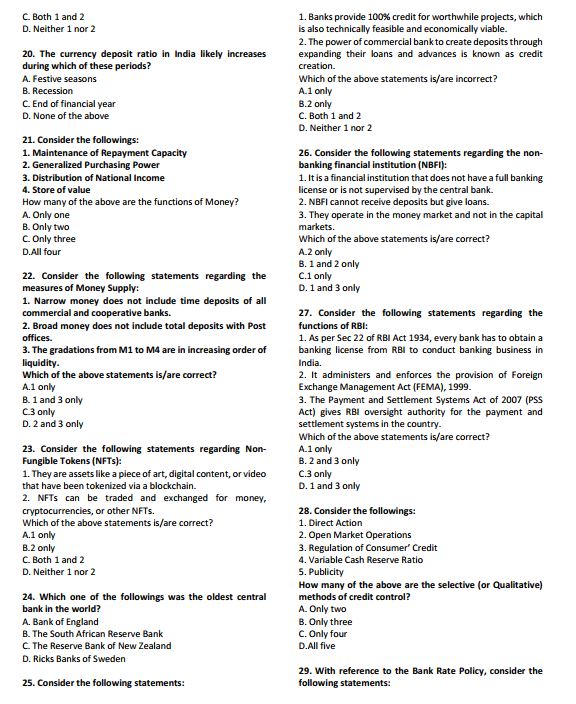 C. Both 1 and 2
D. Neither 1 nor 2

20. The currency deposit ratio in India likely increases during which of these periods?
A. Festive seasons
B. Recession
C. End of financial year
D. None of the above

21. Consider the followings:
1. Maintenance of Repayment Capacity
2. Generalized Purchasing Power
3. Distribution of National Income
4. Store of value
How many of the above are the functions of Money?
A. Only one
B. Only two
C. Only three
D.All four

22. Consider the following statements regarding the measures of Money Supply:
1. Narrow money does not include time deposits of all commercial and cooperative banks.
2. Broad money does not include total deposits with Post offices.
3. The gradations from M1 to M4 are in increasing order of liquidity.
Which of the above statements is/are correct?
A.1 only
B. 1 and 3 only
C.3 only
D. 2 and 3 only

23. Consider the following statements regarding Non-Fungible Tokens (NFTs):
1. They are assets like a piece of art, digital content, or video that have been tokenized via a blockchain.
2. NFTs can be traded and exchanged for money, cryptocurrencies, or other NFTs.
Which of the above statements is/are correct?
A.1 only
B.2 only
C. Both 1 and 2
D. Neither 1 nor 2

24. Which one of the followings was the oldest central bank in the world?
A. Bank of England
B. The South African Reserve Bank
C. The Reserve Bank of New Zealand
D. Ricks Banks of Sweden

25. Consider the following statements:

1. Banks provide 100% credit for worthwhile projects, which is also technically feasible and economically viable.
2. The power of commercial bank to create deposits through expanding their loans and advances is known as credit creation.
Which of the above statements is/are incorrect?
A.1 only
B.2 only
C. Both 1 and 2
D. Neither 1 nor 2

26. Consider the following statements regarding the non-banking financial institution (NBFI):
1. It is a financial institution that does not have a full banking license or is not supervised by the central bank.
2. NBFI cannot receive deposits but give loans.
3. They operate in the money market and not in the capital markets.
Which of the above statements is/are correct?
A.2 only
B. 1 and 2 only
C.1 only
D. 1 and 3 only

27. Consider the following statements regarding the functions of RBI:
1. As per Sec 22 of RBI Act 1934, every bank has to obtain a banking license from RBI to conduct banking business in India.
2. It administers and enforces the provision of Foreign Exchange Management Act (FEMA), 1999.
3. The Payment and Settlement Systems Act of 2007 (PSS Act) gives RBI oversight authority for the payment and settlement systems in the country.
Which of the above statements is/are correct?
A.1 only
B. 2 and 3 only
C.3 only
D. 1 and 3 only

28. Consider the followings:
1. Direct Action
2. Open Market Operations
3. Regulation of Consumer' Credit
4. Variable Cash Reserve Ratio
5. Publicity
How many of the above are the selective (or Qualitative) methods of credit control?
A. Only two
B. Only three
C. Only four
D.All five

29. With reference to the Bank Rate Policy, consider the following statements: